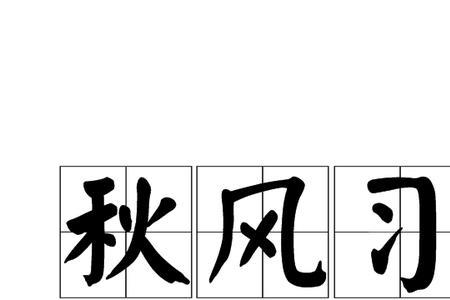 秋风习